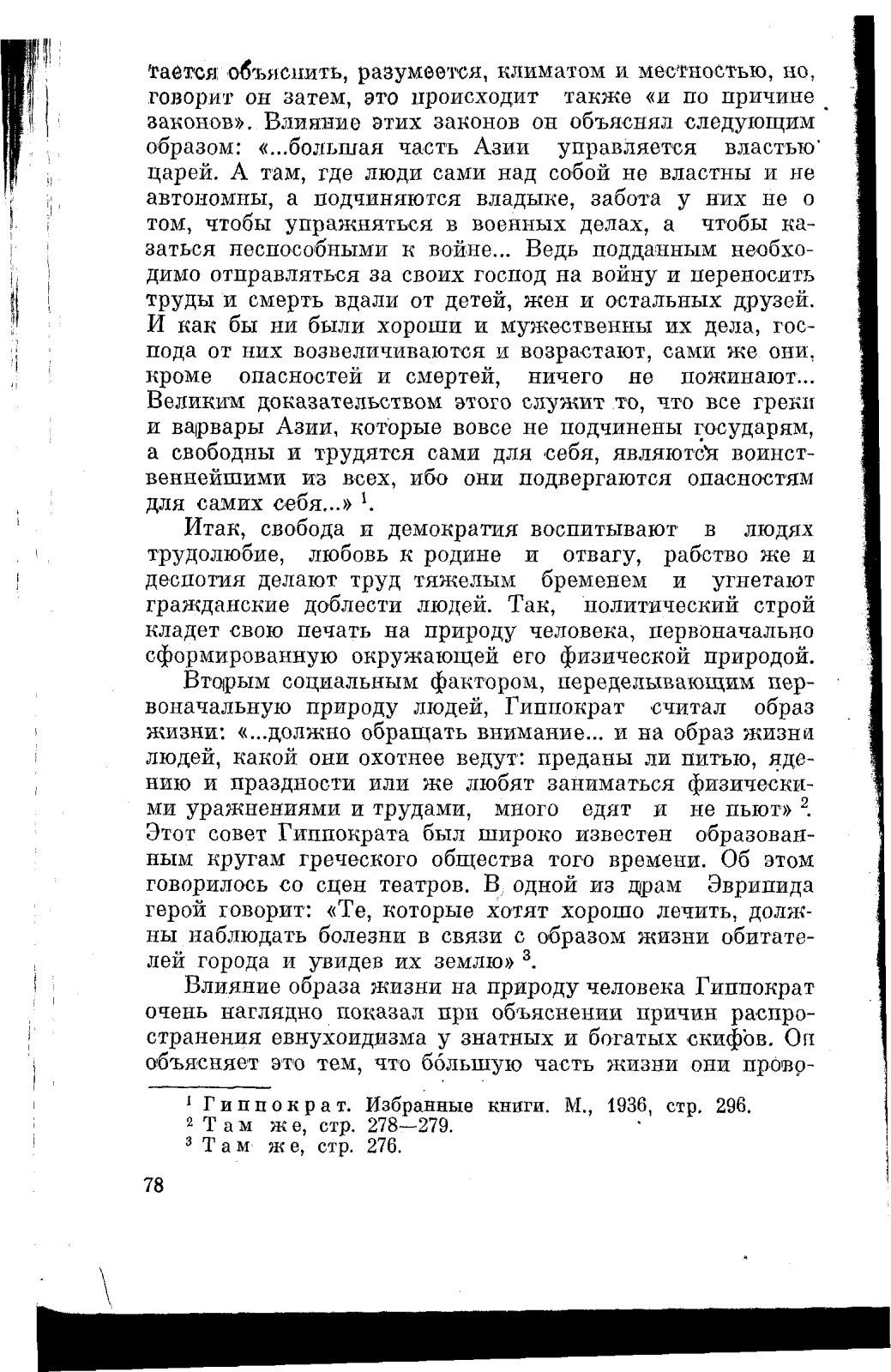 тается объяснить, разумеется, климатом и местностью, но, говорит он затем, это происходит также «и по причине законов». Влияние этих законов он объяснял следующим образом: «...большая часть Азии управляется властью царей. А там, где люди сами над собой не властны и не автономны, а подчиняются владыке, забота у них не о том, чтобы упражняться в военных делах, а чтобы казаться неспособными к войне... Ведь подданным необходимо отправляться за своих господ на войну и переносить труды и смерть вдали от детей, жен и остальных друзей. И как бы ни были хороши и мужественны их дела, господа от них возвеличиваются и возрастают, сами же они, кроме опасностей и смертей, ничего не пожинают... Великим доказательством этого служит то, что все греки и варвары Азии, которые вовсе не подчинены государям, а свободны и трудятся сами для себя, являются воинственнейшими из всех, ибо они подвергаются опасностям для самих себя...» $^1$.

Итак, свобода и демократия воспитывают в людях трудолюбие, любовь к родине и отвагу, рабство же и деспотия делают труд тяжелым бременем и угнетают гражданские доблести людей. Так, политический строй кладет свою печать на природу человека, первоначально сформированную окружающей его физической природой.

Вторым социальным фактором, переделывающим первоначальную природу людей, Гиппократ считал образ жизни: «...должно обращать внимание... и на образ жизни людей, какой они охотнее ведут: преданы ли питью, ядению и праздности или же любят заниматься физическими уражнениями и трудами, много едят и не пьют» $^2$. Этот совет Гиппократа был широко известен образованным кругам греческого общества того времени. Об этом говорилось со сцен театров. В одной из драм Эврипида герой говорит: «Те, которые хотят хорошо лечить, должны наблюдать болезни в связи с образом жизни обитателей города и увидев их землю» $^3$.

Влияние образа жизни на природу человека Гиппократ очень наглядно показал при объяснении причин распространения евнухоидизма у знатных и богатых скифов. Он объясняет это тем, что бо́льшую часть жизни они прово-

$^1$ Гиппократ. Избранные книги. М., 1936, стр. 296.
$^2$ Там же, стр. 278—279.
$^3$ Там же, стр. 276.

78